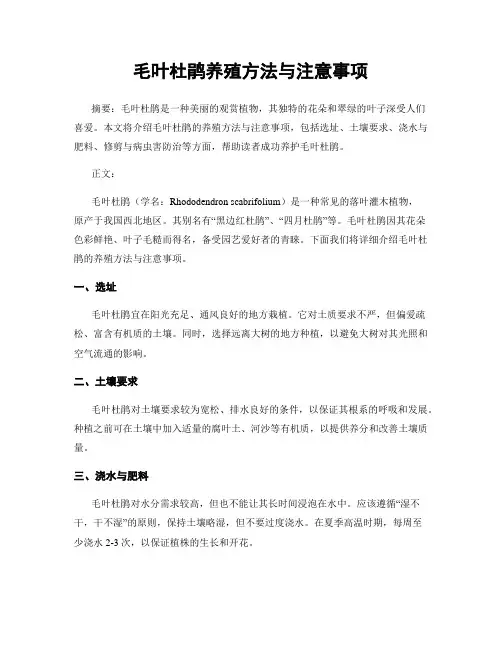 毛叶杜鹃养殖方法与注意事项

摘要：毛叶杜鹃是一种美丽的观赏植物，其独特的花朵和翠绿的叶子深受人们喜爱。本文将介绍毛叶杜鹃的养殖方法与注意事项，包括选址、土壤要求、浇水与肥料、修剪与病虫害防治等方面，帮助读者成功养护毛叶杜鹃。

正文：

毛叶杜鹃（学名：Rhododendron scabrifolium）是一种常见的落叶灌木植物，原产于我国西北地区。其别名有“黑边红杜鹃”、“四月杜鹃”等。毛叶杜鹃因其花朵色彩鲜艳、叶子毛糙而得名，备受园艺爱好者的青睐。下面我们将详细介绍毛叶杜鹃的养殖方法与注意事项。

一、选址

毛叶杜鹃宜在阳光充足、通风良好的地方栽植。它对土质要求不严，但偏爱疏松、富含有机质的土壤。同时，选择远离大树的地方种植，以避免大树对其光照和空气流通的影响。

二、土壤要求

毛叶杜鹃对土壤要求较为宽松、排水良好的条件，以保证其根系的呼吸和发展。种植之前可在土壤中加入适量的腐叶土、河沙等有机质，以提供养分和改善土壤质量。

三、浇水与肥料

毛叶杜鹃对水分需求较高，但也不能让其长时间浸泡在水中。应该遵循“湿不干，干不湿”的原则，保持土壤略湿，但不要过度浇水。在夏季高温时期，每周至少浇水 2-3 次，以保证植株的生长和开花。